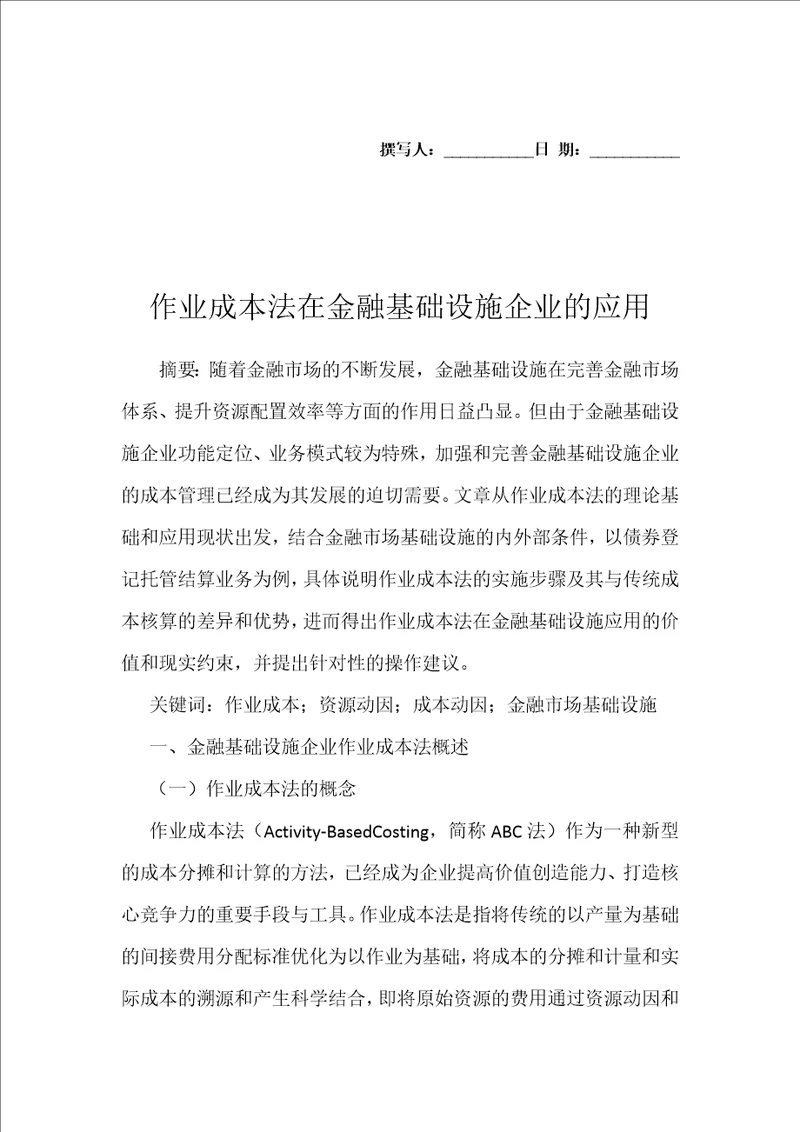 撰写人：__________日 期：__________

作业成本法在金融基础设施企业的应用

摘要：随着金融市场的不断发展，金融基础设施在完善金融市场体系、提升资源配置效率等方面的作用日益凸显。但由于金融基础设施企业功能定位、业务模式较为特殊，加强和完善金融基础设施企业的成本管理已经成为其发展的迫切需要。文章从作业成本法的理论基础和应用现状出发，结合金融市场基础设施的内外部条件，以债券登记托管结算业务为例，具体说明作业成本法的实施步骤及其与传统成本核算的差异和优势，进而得出作业成本法在金融基础设施应用的价值和现实约束，并提出针对性的操作建议。

关键词：作业成本；资源动因；成本动因；金融市场基础设施

一、金融基础设施企业作业成本法概述

（一）作业成本法的概念

作业成本法（Activity-BasedCosting，简称 ABC 法）作为一种新型的成本分摊和计算的方法，已经成为企业提高价值创造能力、打造核心竞争力的重要手段与工具。作业成本法是指将传统的以产量为基础的间接费用分配标准优化为以作业为基础，将成本的分摊和计量和实际成本的溯源和产生科学结合，即将原始资源的费用通过资源动因和